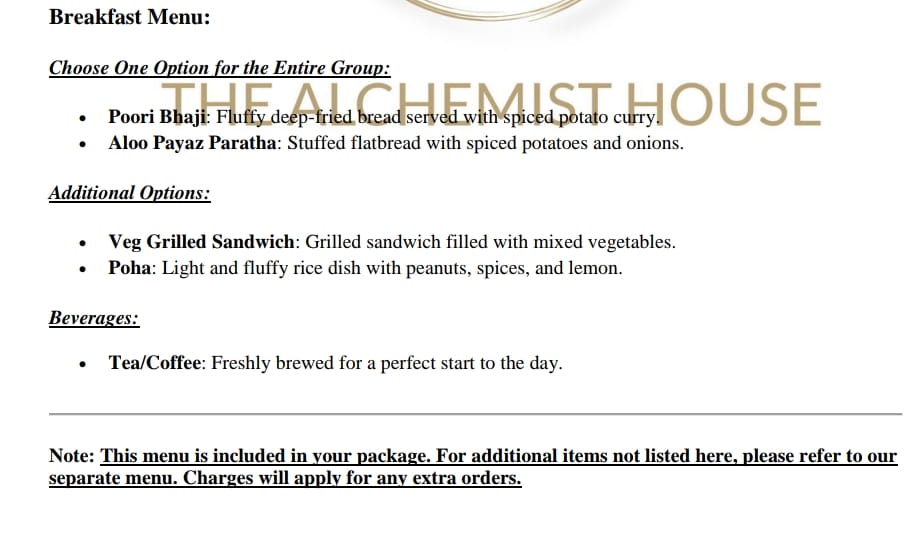 Breakfast Menu:

Choose One Option for the Entire Group:

THE ALCHEMIST HOUSE

- Poori Bhaji: Fluffy deep-fried bread served with spiced potato curry.
- Aloo Payaz Paratha: Stuffed flatbread with spiced potatoes and onions.

Additional Options:

- Veg Grilled Sandwich: Grilled sandwich filled with mixed vegetables.
- Poha: Light and fluffy rice dish with peanuts, spices, and lemon.

Beverages:

- Tea/Coffee: Freshly brewed for a perfect start to the day.

Note: This menu is included in your package. For additional items not listed here, please refer to our separate menu. Charges will apply for any extra orders.